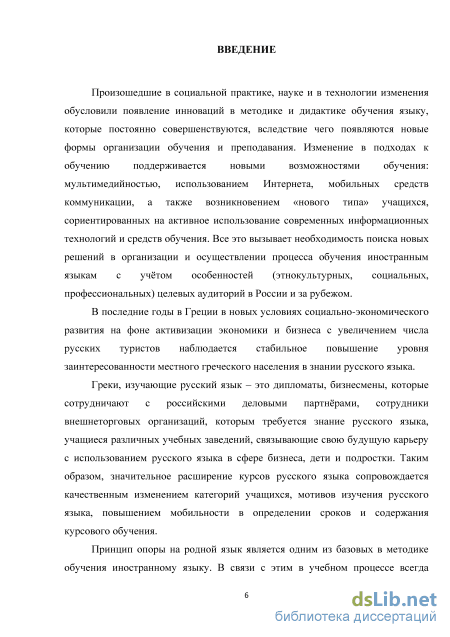 ВВЕДЕНИЕ

Произошедшие в социальной практике, науке и в технологии изменения обусловили появление инноваций в методике и дидактике обучения языку, которые постоянно совершенствуются, вследствие чего появляются новые формы организации обучения и преподавания. Изменение в подходах к обучению поддерживается новыми возможностями обучения: мультимедийностью, использованием Интернета, мобильных средств коммуникации, а также возникновением «нового типа» учащихся, сориентированных на активное использование современных информационных технологий и средств обучения. Все это вызывает необходимость поиска новых решений в организации и осуществлении процесса обучения иностранным языкам с учётом особенностей (этнокультурных, социальных, профессиональных) целевых аудиторий в России и за рубежом.

В последние годы в Греции в новых условиях социально-экономического развития на фоне активизации экономики и бизнеса с увеличением числа русских туристов наблюдается стабильное повышение уровня заинтересованности местного греческого населения в знании русского языка.

Греки, изучающие русский язык – это дипломаты, бизнесмены, которые сотрудничают с российскими деловыми партнёрами, сотрудники внешнеторговых организаций, которым требуется знание русского языка, учащиеся различных учебных заведений, связывающие свою будущую карьеру с использованием русского языка в сфере бизнеса, дети и подростки. Таким образом, значительное расширение курсов русского языка сопровождается качественным изменением категорий учащихся, мотивов изучения русского языка, повышением мобильности в определении сроков и содержания курсового обучения.

Принцип опоры на родной язык является одним из базовых в методике обучения иностранному языку. В связи с этим в учебном процессе всегда

6

dsLib.net
библиотека диссертаций